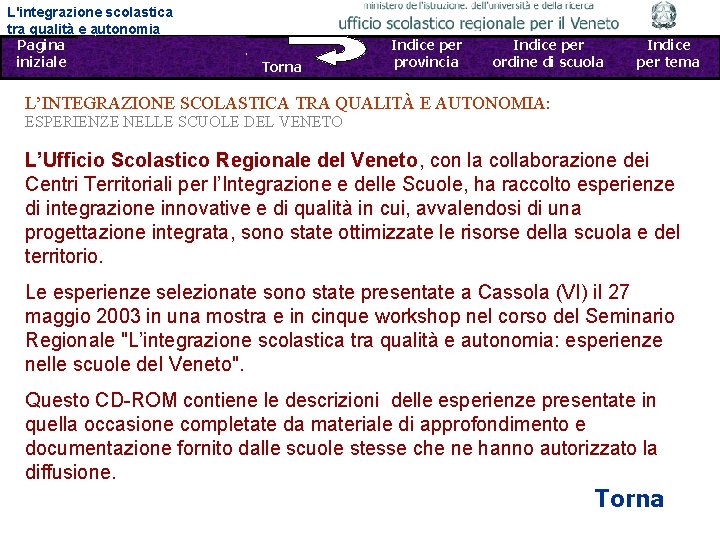 L'integrazione scolastica tra qualità e autonomia

ministero dell'istruzione, dell'università e della ricerca
ufficio scolastico regionale per il Veneto

Pagina iniziale

Torna

Indice per provincia

Indice per ordine di scuola

Indice per tema

L'INTEGRAZIONE SCOLASTICA TRA QUALITÀ E AUTONOMIA:
ESPERIENZE NELLE SCUOLE DEL VENETO

L'Ufficio Scolastico Regionale del Veneto, con la collaborazione dei Centri Territoriali per l'Integrazione e delle Scuole, ha raccolto esperienze di integrazione innovative e di qualità in cui, avvalendosi di una progettazione integrata, sono state ottimizzate le risorse della scuola e del territorio.

Le esperienze selezionate sono state presentate a Cassola (VI) il 27 maggio 2003 in una mostra e in cinque workshop nel corso del Seminario Regionale "L'integrazione scolastica tra qualità e autonomia: esperienze nelle scuole del Veneto".

Questo CD-ROM contiene le descrizioni delle esperienze presentate in quella occasione completate da materiale di approfondimento e documentazione fornito dalle scuole stesse che ne hanno autorizzato la diffusione.

Torna